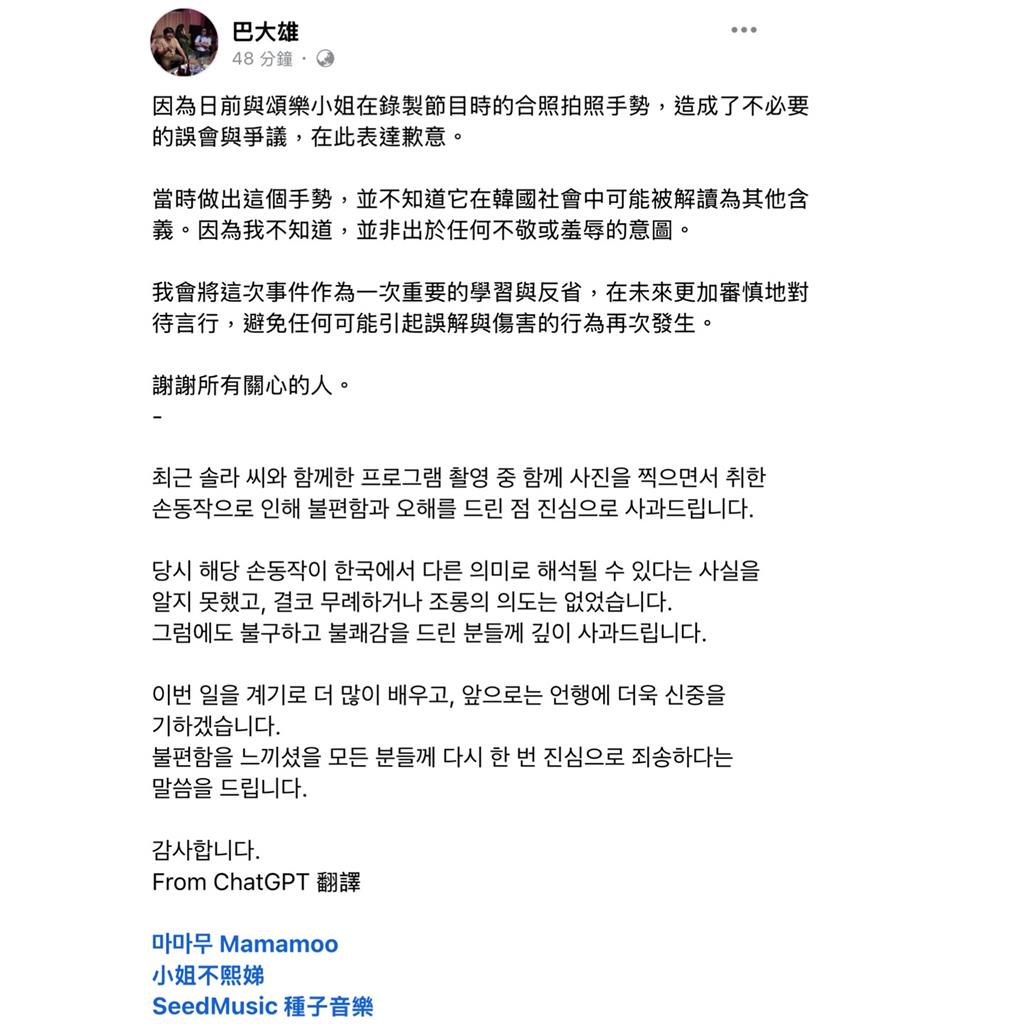 巴大雄
48 分鐘 ·

因為日前與頌樂小姐在錄製節目時的合照拍照手勢，造成了不必要的誤會與爭議，在此表達歉意。

當時做出這個手勢，並不知道它在韓國社會中可能被解讀為其他含義。因為我不知道，並非出於任何不敬或羞辱的意圖。

我會將這次事件作為一次重要的學習與反省，在未來更加審慎地對待言行，避免任何可能引起誤解與傷害的行為再次發生。

謝謝所有關心的人。
-

최근 솔라 씨와 함께한 프로그램 촬영 중 함께 사진을 찍으면서 취한 손동작으로 인해 불편함과 오해를 드린 점 진심으로 사과드립니다.

당시 해당 손동작이 한국에서 다른 의미로 해석될 수 있다는 사실을 알지 못했고, 결코 무례하거나 조롱의 의도는 없었습니다.
그럼에도 불구하고 불쾌감을 드린 분들께 깊이 사과드립니다.

이번 일을 계기로 더 많이 배우고, 앞으로는 언행에 더욱 신중을 기하겠습니다.
불편함을 느끼셨을 모든 분들께 다시 한 번 진심으로 죄송하다는 말씀을 드립니다.

감사합니다.
From ChatGPT 翻譯

마마무 Mamamoo
小姐不熙娣
SeedMusic 種子音樂